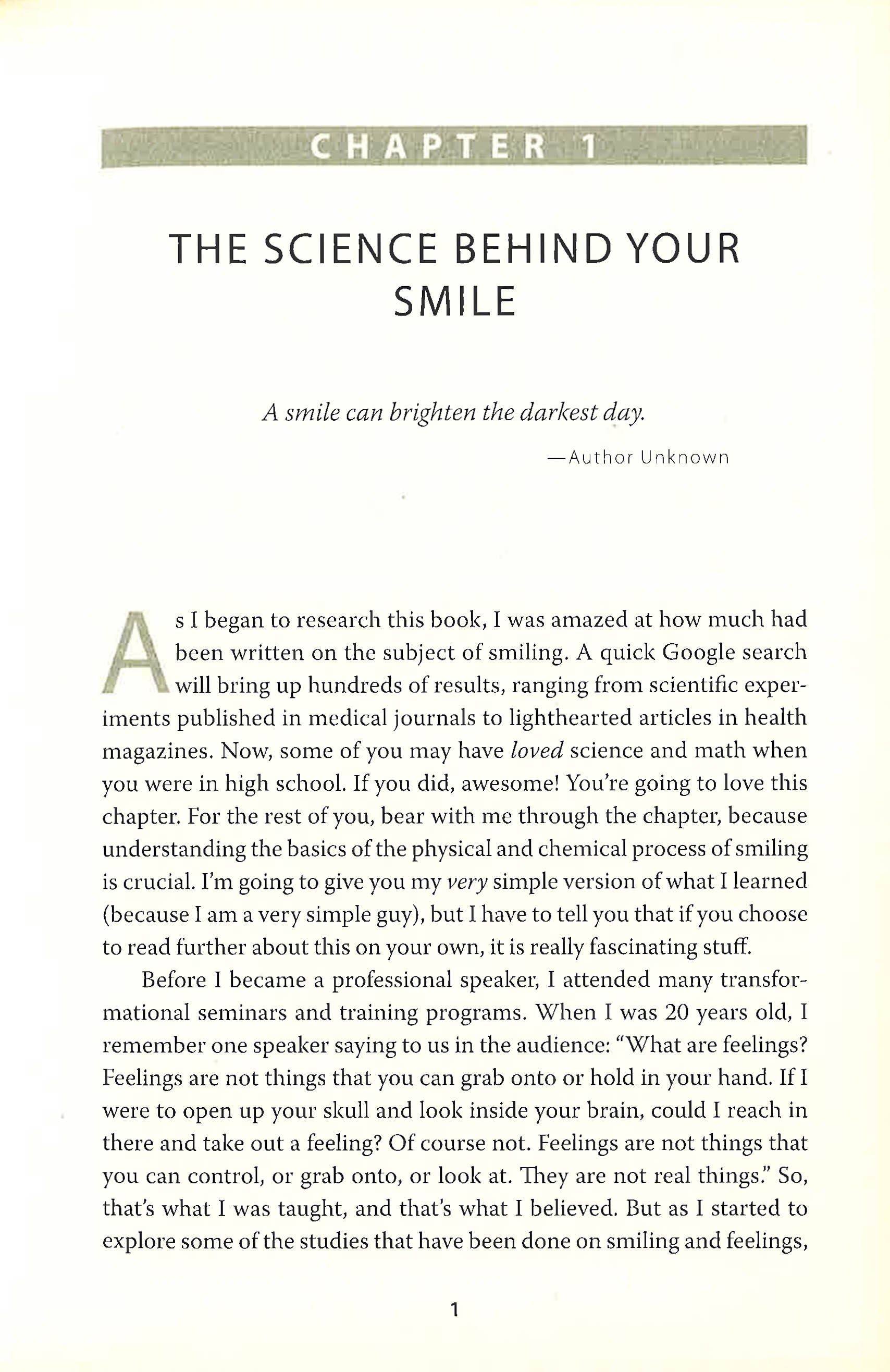 CHAPTER 1

THE SCIENCE BEHIND YOUR SMILE

A smile can brighten the darkest day.

—Author Unknown

As I began to research this book, I was amazed at how much had been written on the subject of smiling. A quick Google search will bring up hundreds of results, ranging from scientific experiments published in medical journals to lighthearted articles in health magazines. Now, some of you may have loved science and math when you were in high school. If you did, awesome! You're going to love this chapter. For the rest of you, bear with me through the chapter, because understanding the basics of the physical and chemical process of smiling is crucial. I'm going to give you my very simple version of what I learned (because I am a very simple guy), but I have to tell you that if you choose to read further about this on your own, it is really fascinating stuff.

Before I became a professional speaker, I attended many transformational seminars and training programs. When I was 20 years old, I remember one speaker saying to us in the audience: "What are feelings? Feelings are not things that you can grab onto or hold in your hand. If I were to open up your skull and look inside your brain, could I reach in there and take out a feeling? Of course not. Feelings are not things that you can control, or grab onto, or look at. They are not real things." So, that's what I was taught, and that's what I believed. But as I started to explore some of the studies that have been done on smiling and feelings,

1